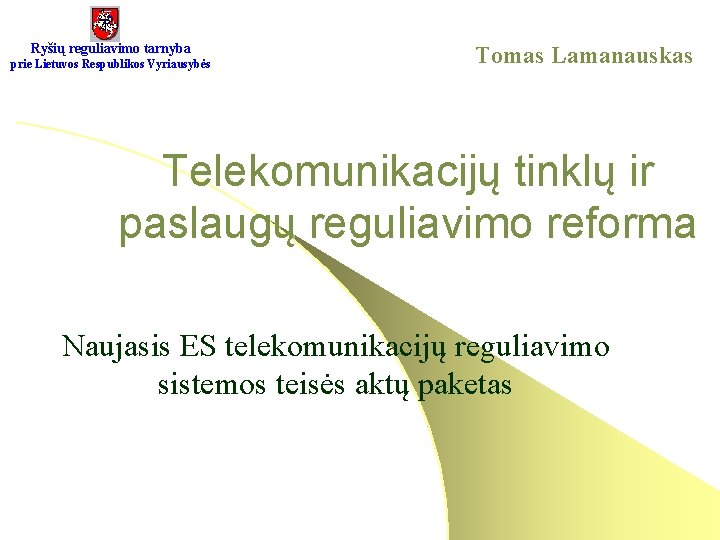 Ryšių reguliavimo tarnyba
prie Lietuvos Respublikos Vyriausybės

Tomas Lamanauskas

Telekomunikacijų tinklų ir paslaugų reguliavimo reforma

Naujasis ES telekomunikacijų reguliavimo sistemos teisės aktų paketas